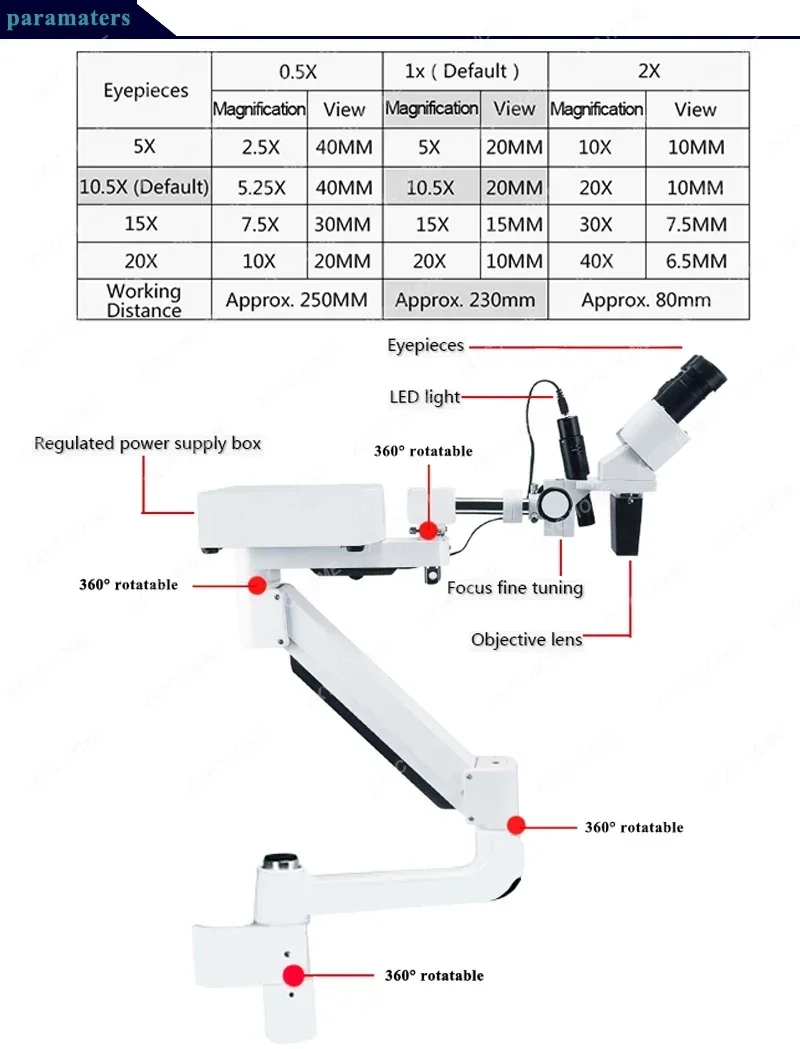 paramaters

| Eyepieces | 0.5X | | 1x ( Default ) | | 2X | |
|---|---|---|---|---|---|---|
| | Magnification | View | Magnification | View | Magnification | View |
| 5X | 2.5X | 40MM | 5X | 20MM | 10X | 10MM |
| 10.5X (Default) | 5.25X | 40MM | 10.5X | 20MM | 20X | 10MM |
| 15X | 7.5X | 30MM | 15X | 15MM | 30X | 7.5MM |
| 20X | 10X | 20MM | 20X | 10MM | 40X | 6.5MM |
| Working Distance | Approx. 250MM | | Approx. 230mm | | Approx. 80mm | |

Eyepieces

LED light

Regulated power supply box

360° rotatable

360° rotatable

Focus fine tuning

Objective lens

360° rotatable

360° rotatable